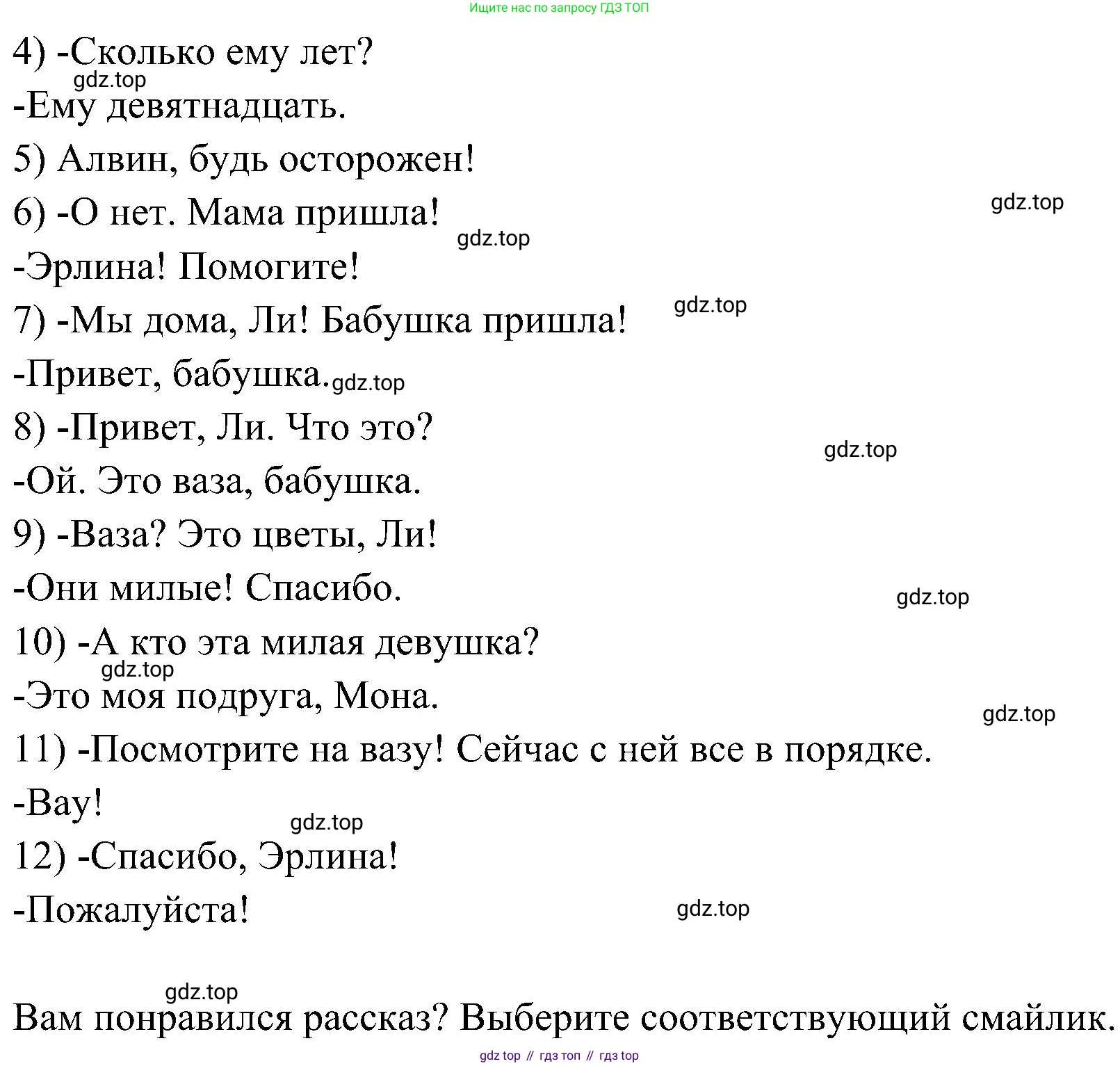 Ищите нас по запросу ГДЗ ТОП

4) -Сколько ему лет?

gdz.top

-Ему девятнадцать.

5) Алвин, будь осторожен!

6) -О нет. Мама пришла!

gdz.top

gdz.top

-Эрлина! Помогите!

7) -Мы дома, Ли! Бабушка пришла!

gdz.top

-Привет, бабушка. gdz.top

8) -Привет, Ли. Что это?

gdz.top

-Ой. Это ваза, бабушка.

9) -Ваза? Это цветы, Ли!

-Они милые! Спасибо.

gdz.top

10) -А кто эта милая девушка?

gdz.top

-Это моя подруга, Мона.

gdz.top

11) -Посмотрите на вазу! Сейчас с ней все в порядке.

-Вау!

gdz.top

12) -Спасибо, Эрлина!

-Пожалуйста!

gdz.top

gdz.top

Вам понравился рассказ? Выберите соответствующий смайлик.

gdz top // гдз топ // гдз top